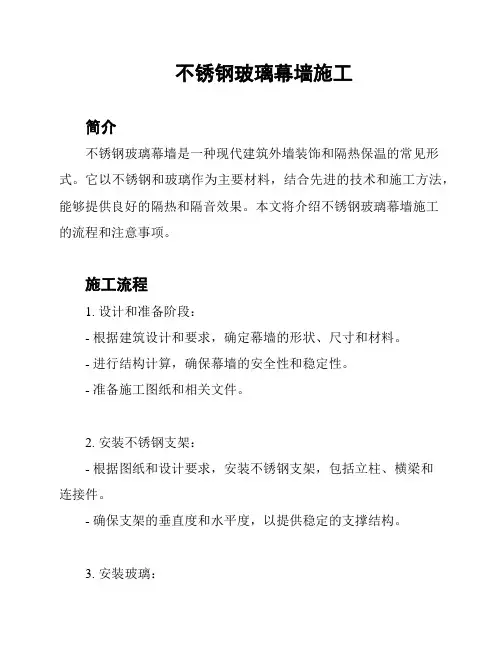 不锈钢玻璃幕墙施工

简介

不锈钢玻璃幕墙是一种现代建筑外墙装饰和隔热保温的常见形式。它以不锈钢和玻璃作为主要材料，结合先进的技术和施工方法，能够提供良好的隔热和隔音效果。本文将介绍不锈钢玻璃幕墙施工的流程和注意事项。

施工流程

1. 设计和准备阶段：

- 根据建筑设计和要求，确定幕墙的形状、尺寸和材料。

- 进行结构计算，确保幕墙的安全性和稳定性。

- 准备施工图纸和相关文件。

2. 安装不锈钢支架：

- 根据图纸和设计要求，安装不锈钢支架，包括立柱、横梁和连接件。

- 确保支架的垂直度和水平度，以提供稳定的支撑结构。

3. 安装玻璃：